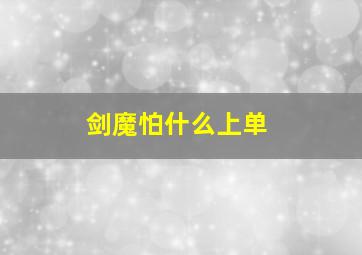 剑魔怕什么上单